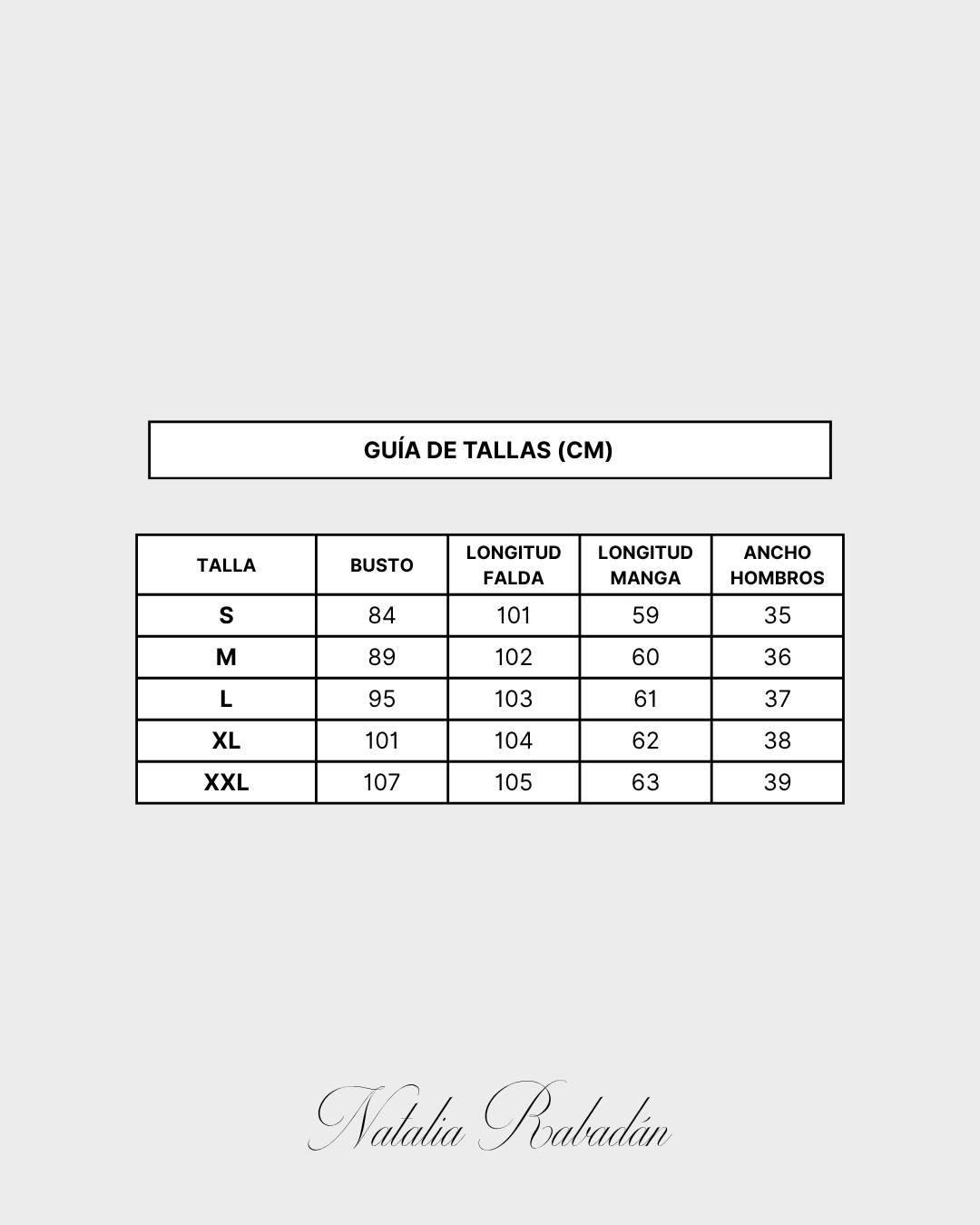 GUÍA DE TALLAS (CM)

| TALLA | BUSTO | LONGITUD FALDA | LONGITUD MANGA | ANCHO HOMBROS |
|---|---|---|---|---|
| S | 84 | 101 | 59 | 35 |
| M | 89 | 102 | 60 | 36 |
| L | 95 | 103 | 61 | 37 |
| XL | 101 | 104 | 62 | 38 |
| XXL | 107 | 105 | 63 | 39 |

Natalia Rabadán